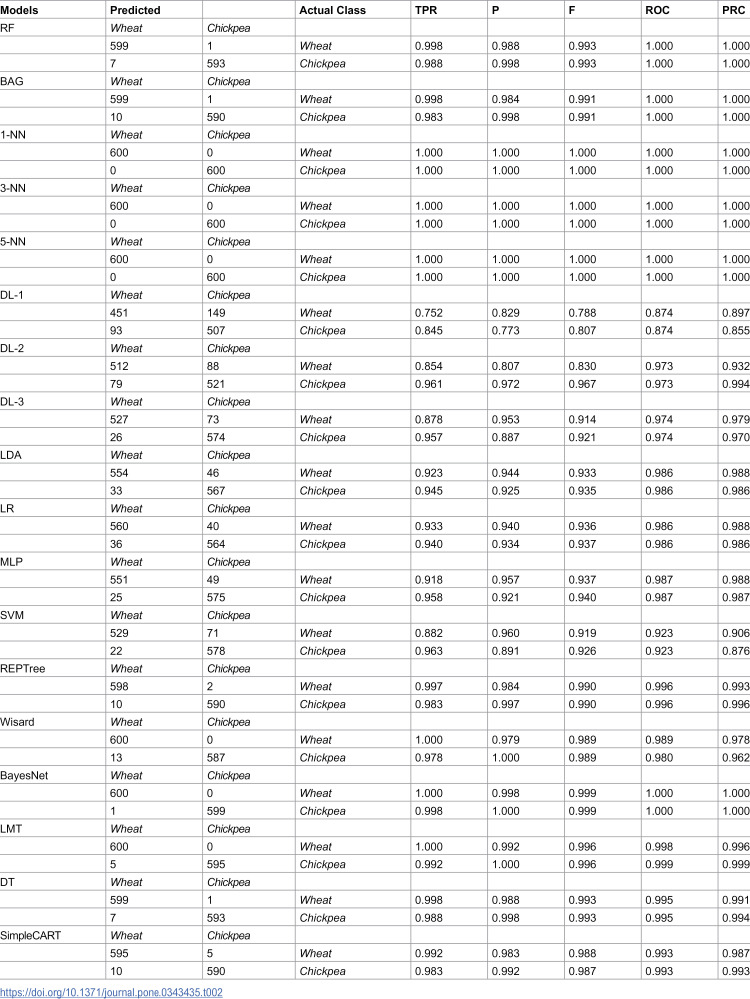 | Models | Predicted | | Actual Class | TPR | P | F | ROC | PRC |
|---|---|---|---|---|---|---|---|---|
| RF | Wheat | Chickpea | | | | | | |
| | 599 | 1 | Wheat | 0.998 | 0.988 | 0.993 | 1.000 | 1.000 |
| | 7 | 593 | Chickpea | 0.988 | 0.998 | 0.993 | 1.000 | 1.000 |
| BAG | Wheat | Chickpea | | | | | | |
| | 599 | 1 | Wheat | 0.998 | 0.984 | 0.991 | 1.000 | 1.000 |
| | 10 | 590 | Chickpea | 0.983 | 0.998 | 0.991 | 1.000 | 1.000 |
| 1-NN | Wheat | Chickpea | | | | | | |
| | 600 | 0 | Wheat | 1.000 | 1.000 | 1.000 | 1.000 | 1.000 |
| | 0 | 600 | Chickpea | 1.000 | 1.000 | 1.000 | 1.000 | 1.000 |
| 3-NN | Wheat | Chickpea | | | | | | |
| | 600 | 0 | Wheat | 1.000 | 1.000 | 1.000 | 1.000 | 1.000 |
| | 0 | 600 | Chickpea | 1.000 | 1.000 | 1.000 | 1.000 | 1.000 |
| 5-NN | Wheat | Chickpea | | | | | | |
| | 600 | 0 | Wheat | 1.000 | 1.000 | 1.000 | 1.000 | 1.000 |
| | 0 | 600 | Chickpea | 1.000 | 1.000 | 1.000 | 1.000 | 1.000 |
| DL-1 | Wheat | Chickpea | | | | | | |
| | 451 | 149 | Wheat | 0.752 | 0.829 | 0.788 | 0.874 | 0.897 |
| | 93 | 507 | Chickpea | 0.845 | 0.773 | 0.807 | 0.874 | 0.855 |
| DL-2 | Wheat | Chickpea | | | | | | |
| | 512 | 88 | Wheat | 0.854 | 0.807 | 0.830 | 0.973 | 0.932 |
| | 79 | 521 | Chickpea | 0.961 | 0.972 | 0.967 | 0.973 | 0.994 |
| DL-3 | Wheat | Chickpea | | | | | | |
| | 527 | 73 | Wheat | 0.878 | 0.953 | 0.914 | 0.974 | 0.979 |
| | 26 | 574 | Chickpea | 0.957 | 0.887 | 0.921 | 0.974 | 0.970 |
| LDA | Wheat | Chickpea | | | | | | |
| | 554 | 46 | Wheat | 0.923 | 0.944 | 0.933 | 0.986 | 0.988 |
| | 33 | 567 | Chickpea | 0.945 | 0.925 | 0.935 | 0.986 | 0.986 |
| LR | Wheat | Chickpea | | | | | | |
| | 560 | 40 | Wheat | 0.933 | 0.940 | 0.936 | 0.986 | 0.988 |
| | 36 | 564 | Chickpea | 0.940 | 0.934 | 0.937 | 0.986 | 0.986 |
| MLP | Wheat | Chickpea | | | | | | |
| | 551 | 49 | Wheat | 0.918 | 0.957 | 0.937 | 0.987 | 0.988 |
| | 25 | 575 | Chickpea | 0.958 | 0.921 | 0.940 | 0.987 | 0.987 |
| SVM | Wheat | Chickpea | | | | | | |
| | 529 | 71 | Wheat | 0.882 | 0.960 | 0.919 | 0.923 | 0.906 |
| | 22 | 578 | Chickpea | 0.963 | 0.891 | 0.926 | 0.923 | 0.876 |
| REPTree | Wheat | Chickpea | | | | | | |
| | 598 | 2 | Wheat | 0.997 | 0.984 | 0.990 | 0.996 | 0.993 |
| | 10 | 590 | Chickpea | 0.983 | 0.997 | 0.990 | 0.996 | 0.996 |
| Wisard | Wheat | Chickpea | | | | | | |
| | 600 | 0 | Wheat | 1.000 | 0.979 | 0.989 | 0.989 | 0.978 |
| | 13 | 587 | Chickpea | 0.978 | 1.000 | 0.989 | 0.980 | 0.962 |
| BayesNet | Wheat | Chickpea | | | | | | |
| | 600 | 0 | Wheat | 1.000 | 0.998 | 0.999 | 1.000 | 1.000 |
| | 1 | 599 | Chickpea | 0.998 | 1.000 | 0.999 | 1.000 | 1.000 |
| LMT | Wheat | Chickpea | | | | | | |
| | 600 | 0 | Wheat | 1.000 | 0.992 | 0.996 | 0.998 | 0.996 |
| | 5 | 595 | Chickpea | 0.992 | 1.000 | 0.996 | 0.999 | 0.999 |
| DT | Wheat | Chickpea | | | | | | |
| | 599 | 1 | Wheat | 0.998 | 0.988 | 0.993 | 0.995 | 0.991 |
| | 7 | 593 | Chickpea | 0.988 | 0.998 | 0.993 | 0.995 | 0.994 |
| SimpleCART | Wheat | Chickpea | | | | | | |
| | 595 | 5 | Wheat | 0.992 | 0.983 | 0.988 | 0.993 | 0.987 |
| | 10 | 590 | Chickpea | 0.983 | 0.992 | 0.987 | 0.993 | 0.993 |

https://doi.org/10.1371/journal.pone.0343435.t002